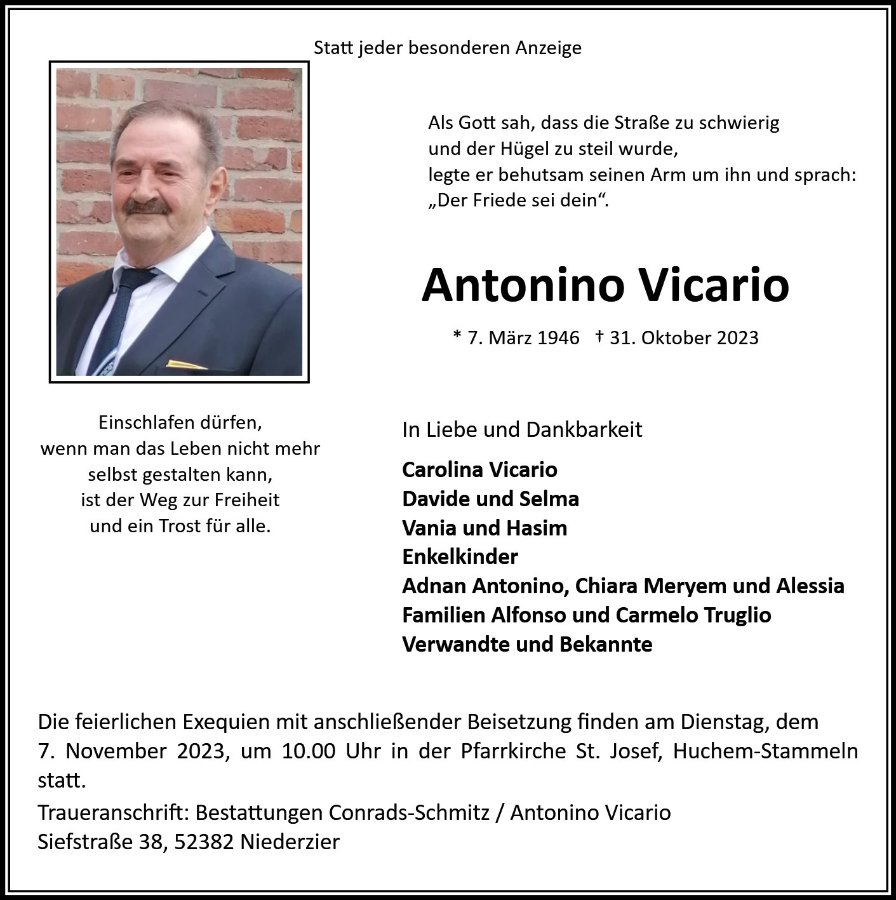 Statt jeder besonderen Anzeige

Als Gott sah, dass die Straße zu schwierig
und der Hügel zu steil wurde,
legte er behutsam seinen Arm um ihn und sprach:
„Der Friede sei dein“.

Antonino Vicario

* 7. März 1946 † 31. Oktober 2023

Einschlafen dürfen,
wenn man das Leben nicht mehr
selbst gestalten kann,
ist der Weg zur Freiheit
und ein Trost für alle.

In Liebe und Dankbarkeit

Carolina Vicario
Davide und Selma
Vania und Hasim
Enkelkinder
Adnan Antonino, Chiara Meryem und Alessia
Familien Alfonso und Carmelo Truglio
Verwandte und Bekannte

Die feierlichen Exequien mit anschließender Beisetzung finden am Dienstag, dem 7. November 2023, um 10.00 Uhr in der Pfarrkirche St. Josef, Huchem-Stammeln statt.

Traueranschrift: Bestattungen Conrads-Schmitz / Antonino Vicario
Siefstraße 38, 52382 Niederzier